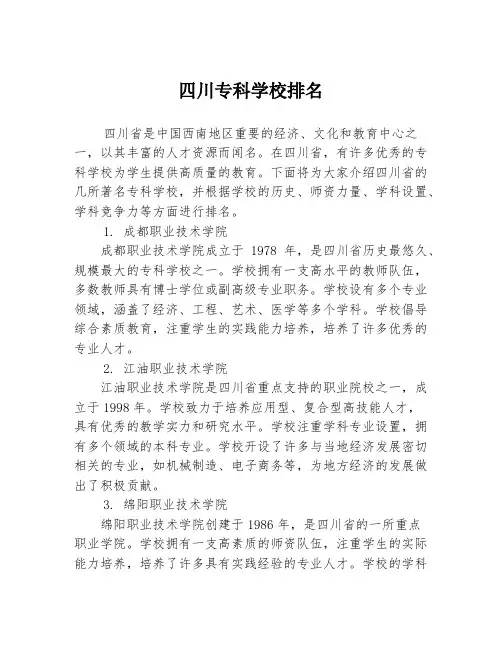 四川专科学校排名

四川省是中国西南地区重要的经济、文化和教育中心之一，以其丰富的人才资源而闻名。在四川省，有许多优秀的专科学校为学生提供高质量的教育。下面将为大家介绍四川省的几所著名专科学校，并根据学校的历史、师资力量、学科设置、学科竞争力等方面进行排名。

1. 成都职业技术学院

成都职业技术学院成立于 1978 年，是四川省历史最悠久、规模最大的专科学校之一。学校拥有一支高水平的教师队伍，多数教师具有博士学位或副高级专业职务。学校设有多个专业领域，涵盖了经济、工程、艺术、医学等多个学科。学校倡导综合素质教育，注重学生的实践能力培养，培养了许多优秀的专业人才。

2. 江油职业技术学院

江油职业技术学院是四川省重点支持的职业院校之一，成立于 1998 年。学校致力于培养应用型、复合型高技能人才，具有优秀的教学实力和研究水平。学校注重学科专业设置，拥有多个领域的本科专业。学校开设了许多与当地经济发展密切相关的专业，如机械制造、电子商务等，为地方经济的发展做出了积极贡献。

3. 绵阳职业技术学院

绵阳职业技术学院创建于 1986 年，是四川省的一所重点职业学院。学校拥有一支高素质的师资队伍，注重学生的实际能力培养，培养了许多具有实践经验的专业人才。学校的学科